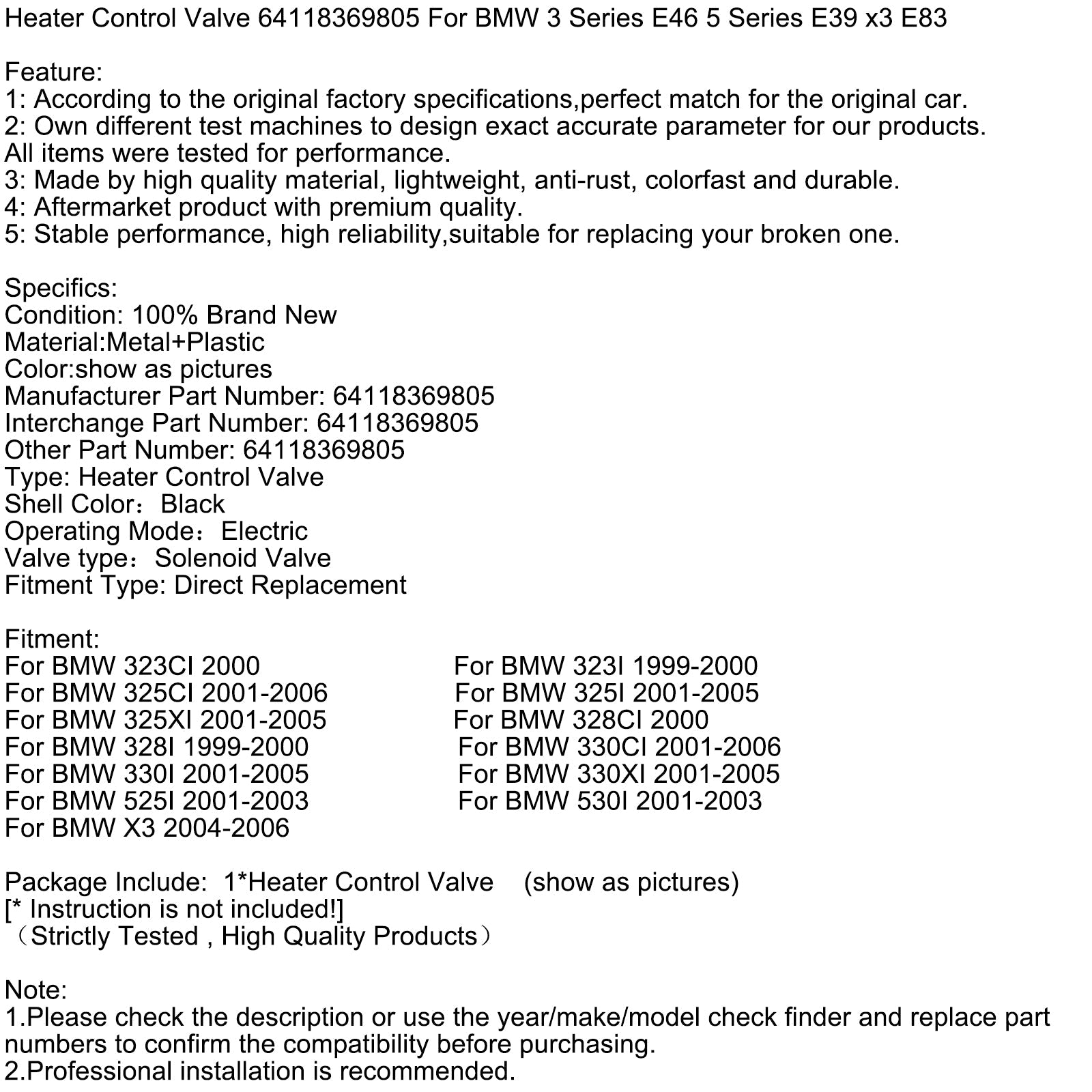 Heater Control Valve 64118369805 For BMW 3 Series E46 5 Series E39 x3 E83

Feature:
1: According to the original factory specifications,perfect match for the original car.
2: Own different test machines to design exact accurate parameter for our products. All items were tested for performance.
3: Made by high quality material, lightweight, anti-rust, colorfast and durable.
4: Aftermarket product with premium quality.
5: Stable performance, high reliability,suitable for replacing your broken one.

Specifics:
Condition: 100% Brand New
Material:Metal+Plastic
Color:show as pictures
Manufacturer Part Number: 64118369805
Interchange Part Number: 64118369805
Other Part Number: 64118369805
Type: Heater Control Valve
Shell Color：Black
Operating Mode：Electric
Valve type：Solenoid Valve
Fitment Type: Direct Replacement

Fitment:
For BMW 323CI 2000
For BMW 325CI 2001-2006
For BMW 325XI 2001-2005
For BMW 328I 1999-2000
For BMW 330I 2001-2005
For BMW 525I 2001-2003
For BMW X3 2004-2006

For BMW 323I 1999-2000
For BMW 325I 2001-2005
For BMW 328CI 2000
For BMW 330CI 2001-2006
For BMW 330XI 2001-2005
For BMW 530I 2001-2003

Package Include: 1*Heater Control Valve (show as pictures)
[* Instruction is not included!]
（Strictly Tested , High Quality Products）

Note:
1.Please check the description or use the year/make/model check finder and replace part numbers to confirm the compatibility before purchasing.
2.Professional installation is recommended.